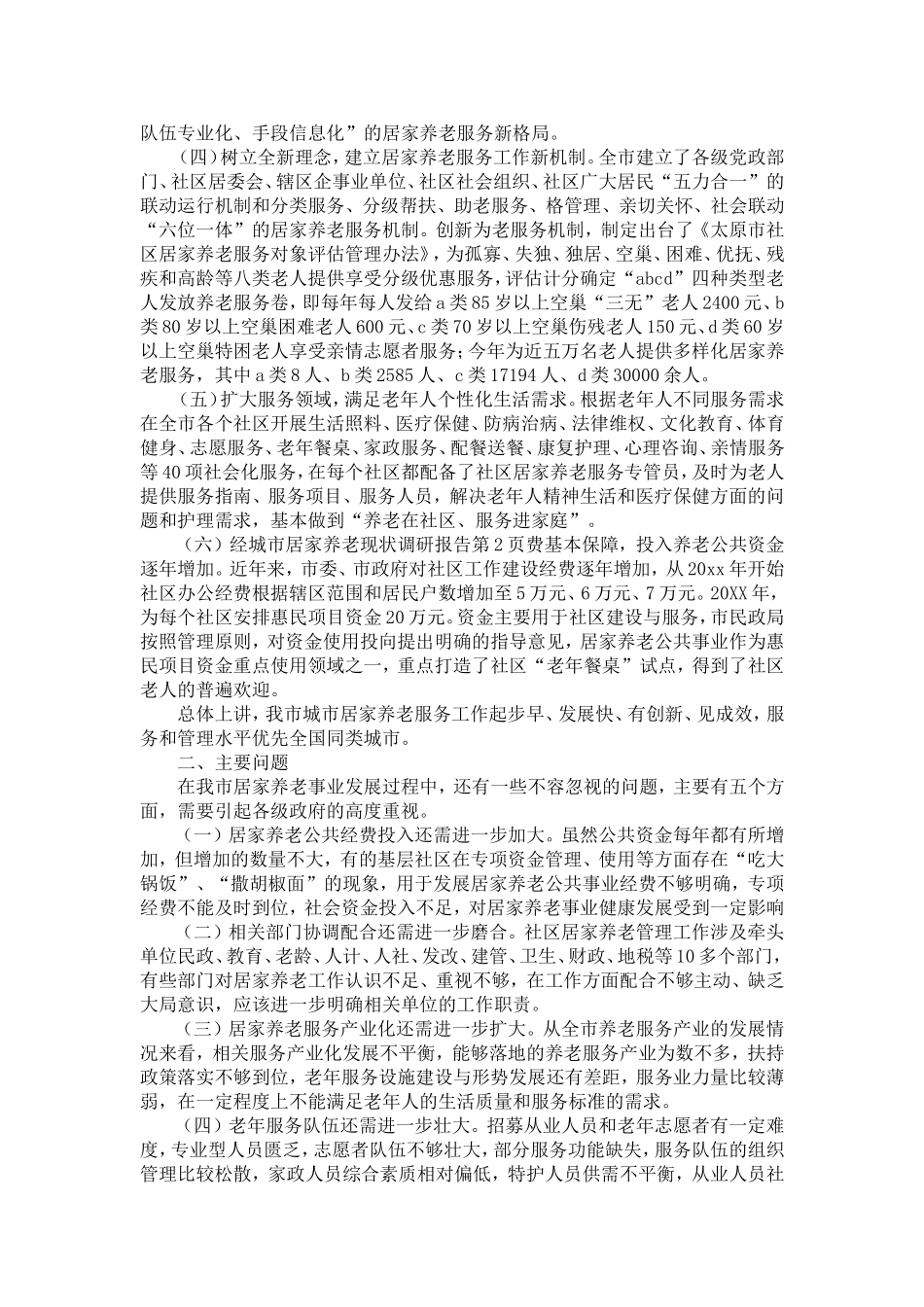 队伍专业化、手段信息化”的居家养老服务新格局。

（四）树立全新理念，建立居家养老服务工作新机制。全市建立了各级党政部门、社区居委会、辖区企事业单位、社区社会组织、社区广大居民“五力合一”的联动运行机制和分类服务、分级帮扶、助老服务、格管理、亲切关怀、社会联动“六位一体”的居家养老服务机制。创新为老服务机制，制定出台了《太原市社区居家养老服务对象评估管理办法》，为孤寡、失独、独居、空巢、困难、优抚、残疾和高龄等八类老人提供享受分级优惠服务，评估计分确定“abcd”四种类型老人发放养老服务卷，即每年每人发给a类85岁以上空巢“三无”老人2400元、b类80岁以上空巢困难老人600元、c类70岁以上空巢伤残老人150元、d类60岁以上空巢特困老人享受亲情志愿者服务；今年为近五万名老人提供多样化居家养老服务，其中a类8人、b类2585人、c类17194人、d类30000余人。

（五）扩大服务领域，满足老年人个性化生活需求。根据老年人不同服务需求在全市各个社区开展生活照料、医疗保健、防病治病、法律维权、文化教育、体育健身、志愿服务、老年餐桌、家政服务、配餐送餐、康复护理、心理咨询、亲情服务等40项社会化服务，在每个社区都配备了社区居家养老服务专管员，及时为老人提供服务指南、服务项目、服务人员，解决老年人精神生活和医疗保健方面的问题和护理需求，基本做到“养老在社区、服务进家庭”。

（六）经城市居家养老现状调研报告第2页费基本保障，投入养老公共资金逐年增加。近年来，市委、市政府对社区工作建设经费逐年增加，从20xx年开始社区办公经费根据辖区范围和居民户数增加至5万元、6万元、7万元。20XX年，为每个社区安排惠民项目资金20万元。资金主要用于社区建设与服务，市民政局按照管理原则，对资金使用投向提出明确的指导意见，居家养老公共事业作为惠民项目资金重点使用领域之一，重点打造了社区“老年餐桌”试点，得到了社区老人的普遍欢迎。

总体上讲，我市城市居家养老服务工作起步早、发展快、有创新、见成效，服务和管理水平优先全国同类城市。

二、主要问题

在我市居家养老事业发展过程中，还有一些不容忽视的问题，主要有五个方面，需要引起各级政府的高度重视。

（一）居家养老公共经费投入还需进一步加大。虽然公共资金每年都有所增加，但增加的数量不大，有的基层社区在专项资金管理、使用等方面存在“吃大锅饭”、“撒胡椒面”的现象，用于发展居家养老公共事业经费不够明确，专项经费不能及时到位，社会资金投入不足，对居家养老事业健康发展受到一定影响

（二）相关部门协调配合还需进一步磨合。社区居家养老管理工作涉及牵头单位民政、教育、老龄、人计、人社、发改、建管、卫生、财政、地税等10多个部门，有些部门对居家养老工作认识不足、重视不够，在工作方面配合不够主动、缺乏大局意识，应该进一步明确相关单位的工作职责。

（三）居家养老服务产业化还需进一步扩大。从全市养老服务产业的发展情况来看，相关服务产业化发展不平衡，能够落地的养老服务产业为数不多，扶持政策落实不够到位，老年服务设施建设与形势发展还有差距，服务业力量比较薄弱，在一定程度上不能满足老年人的生活质量和服务标准的需求。

（四）老年服务队伍还需进一步壮大。招募从业人员和老年志愿者有一定难度，专业型人员匮乏，志愿者队伍不够壮大，部分服务功能缺失，服务队伍的组织管理比较松散，家政人员综合素质相对偏低，特护人员供需不平衡，从业人员社